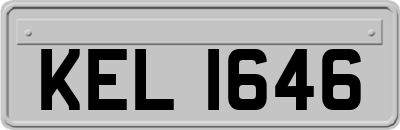 KEL 1646